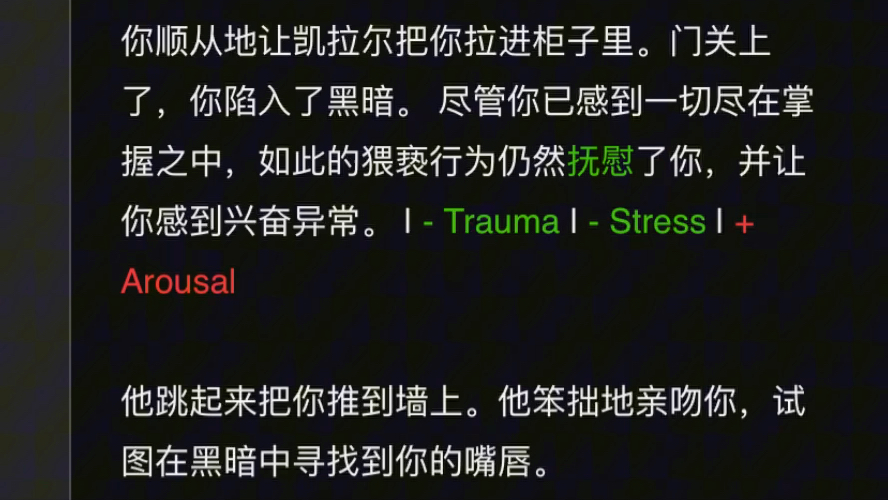 你顺从地让凯拉尔把你拉进柜子里。门关上了，你陷入了黑暗。 尽管你已感到一切尽在掌握之中，如此的猥亵行为仍然抚慰了你，并让你感到兴奋异常。 | - Trauma | - Stress | + Arousal

他跳起来把你推到墙上。他笨拙地亲吻你，试图在黑暗中寻找到你的嘴唇。